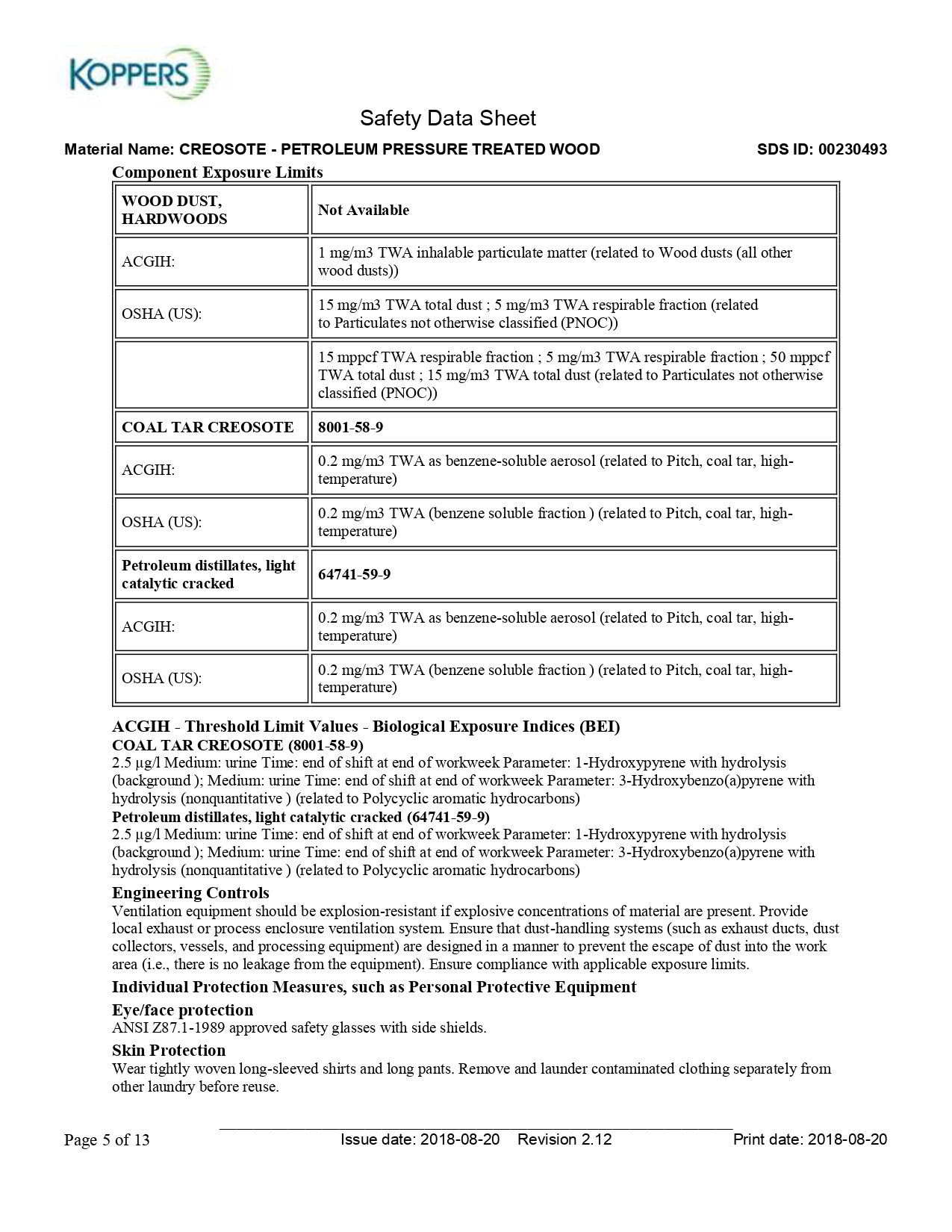 KOPPERS

Safety Data Sheet

Material Name: CREOSOTE - PETROLEUM PRESSURE TREATED WOOD

SDS ID: 00230493

Component Exposure Limits

| WOOD DUST, HARDWOODS | Not Available |
|---|---|
| ACGIH: | 1 mg/m3 TWA inhalable particulate matter (related to Wood dusts (all other wood dusts)) |
| OSHA (US): | 15 mg/m3 TWA total dust ; 5 mg/m3 TWA respirable fraction (related to Particulates not otherwise classified (PNOC)) |
| | 15 mppcf TWA respirable fraction ; 5 mg/m3 TWA respirable fraction ; 50 mppcf TWA total dust ; 15 mg/m3 TWA total dust (related to Particulates not otherwise classified (PNOC)) |
| COAL TAR CREOSOTE | 8001-58-9 |
| ACGIH: | 0.2 mg/m3 TWA as benzene-soluble aerosol (related to Pitch, coal tar, high-temperature) |
| OSHA (US): | 0.2 mg/m3 TWA (benzene soluble fraction ) (related to Pitch, coal tar, high-temperature) |
| Petroleum distillates, light catalytic cracked | 64741-59-9 |
| ACGIH: | 0.2 mg/m3 TWA as benzene-soluble aerosol (related to Pitch, coal tar, high-temperature) |
| OSHA (US): | 0.2 mg/m3 TWA (benzene soluble fraction ) (related to Pitch, coal tar, high-temperature) |

ACGIH - Threshold Limit Values - Biological Exposure Indices (BEI)
COAL TAR CREOSOTE (8001-58-9)
2.5 µg/l Medium: urine Time: end of shift at end of workweek Parameter: 1-Hydroxypyrene with hydrolysis (background ); Medium: urine Time: end of shift at end of workweek Parameter: 3-Hydroxybenzo(a)pyrene with hydrolysis (nonquantitative ) (related to Polycyclic aromatic hydrocarbons)
Petroleum distillates, light catalytic cracked (64741-59-9)
2.5 µg/l Medium: urine Time: end of shift at end of workweek Parameter: 1-Hydroxypyrene with hydrolysis (background ); Medium: urine Time: end of shift at end of workweek Parameter: 3-Hydroxybenzo(a)pyrene with hydrolysis (nonquantitative ) (related to Polycyclic aromatic hydrocarbons)

Engineering Controls
Ventilation equipment should be explosion-resistant if explosive concentrations of material are present. Provide local exhaust or process enclosure ventilation system. Ensure that dust-handling systems (such as exhaust ducts, dust collectors, vessels, and processing equipment) are designed in a manner to prevent the escape of dust into the work area (i.e., there is no leakage from the equipment). Ensure compliance with applicable exposure limits.

Individual Protection Measures, such as Personal Protective Equipment

Eye/face protection
ANSI Z87.1-1989 approved safety glasses with side shields.

Skin Protection
Wear tightly woven long-sleeved shirts and long pants. Remove and launder contaminated clothing separately from other laundry before reuse.

Page 5 of 13 Issue date: 2018-08-20 Revision 2.12 Print date: 2018-08-20